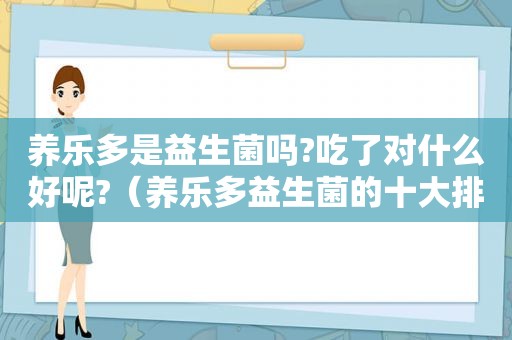 养乐多是益生菌吗?吃了对什么好呢?（养乐多益生菌的十大排